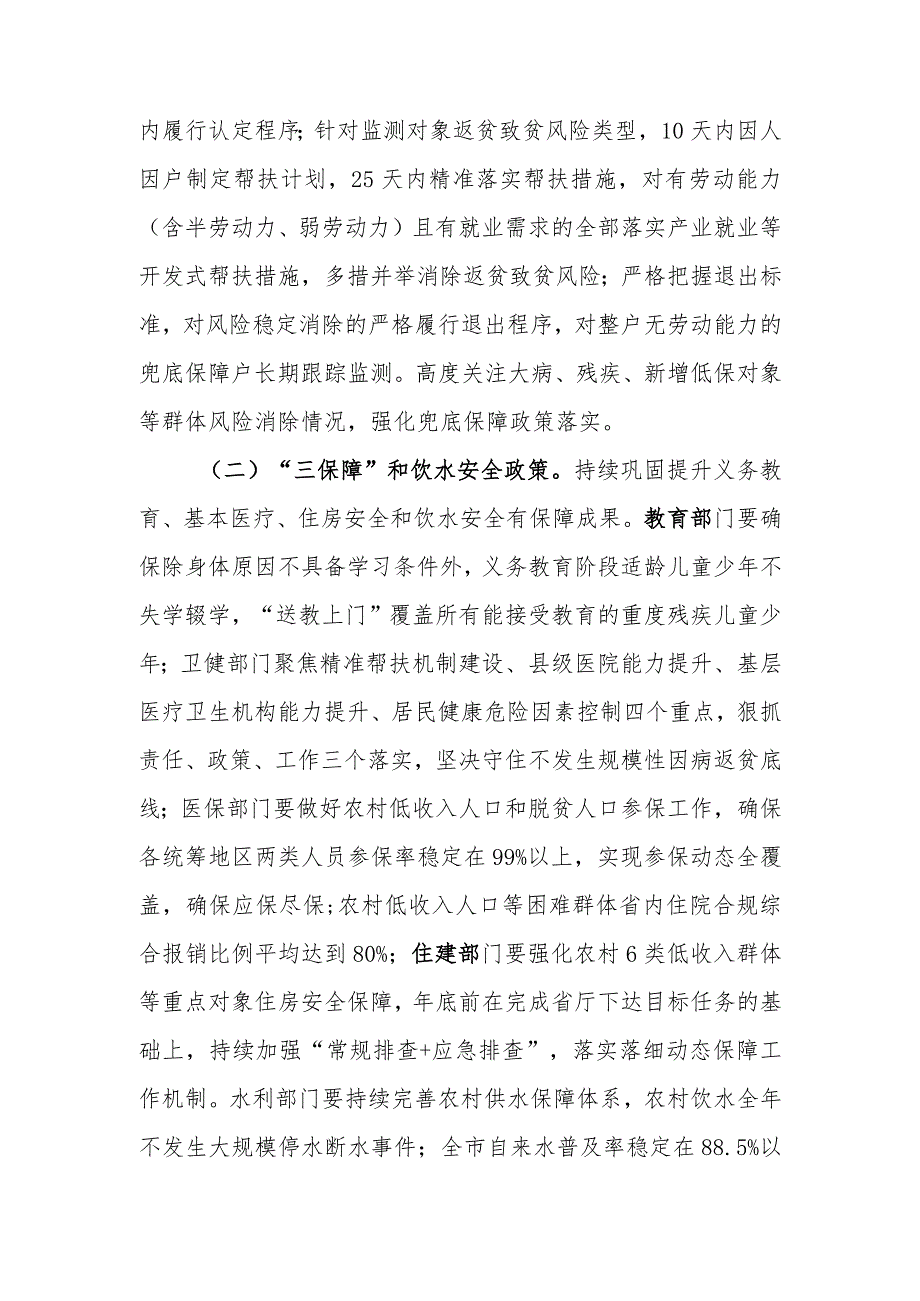 内履行认定程序；针对监测对象返贫致贫风险类型，10天内因人因户制定帮扶计划，25天内精准落实帮扶措施，对有劳动能力（含半劳动力、弱劳动力）且有就业需求的全部落实产业就业等开发式帮扶措施，多措并举消除返贫致贫风险；严格把握退出标准，对风险稳定消除的严格履行退出程序，对整户无劳动能力的兜底保障户长期跟踪监测。高度关注大病、残疾、新增低保对象等群体风险消除情况，强化兜底保障政策落实。

（二）“三保障”和饮水安全政策。持续巩固提升义务教育、基本医疗、住房安全和饮水安全有保障成果。教育部门要确保除身体原因不具备学习条件外，义务教育阶段适龄儿童少年不失学辍学，“送教上门”覆盖所有能接受教育的重度残疾儿童少年；卫健部门聚焦精准帮扶机制建设、县级医院能力提升、基层医疗卫生机构能力提升、居民健康危险因素控制四个重点，狠抓责任、政策、工作三个落实，坚决守住不发生规模性因病返贫底线；医保部门要做好农村低收入人口和脱贫人口参保工作，确保各统筹地区两类人员参保率稳定在99%以上，实现参保动态全覆盖，确保应保尽保；农村低收入人口等困难群体省内住院合规综合报销比例平均达到80%；住建部门要强化农村6类低收入群体等重点对象住房安全保障，年底前在完成省厅下达目标任务的基础上，持续加强“常规排查+应急排查”，落实落细动态保障工作机制。水利部门要持续完善农村供水保障体系，农村饮水全年不发生大规模停水断水事件；全市自来水普及率稳定在88.5%以